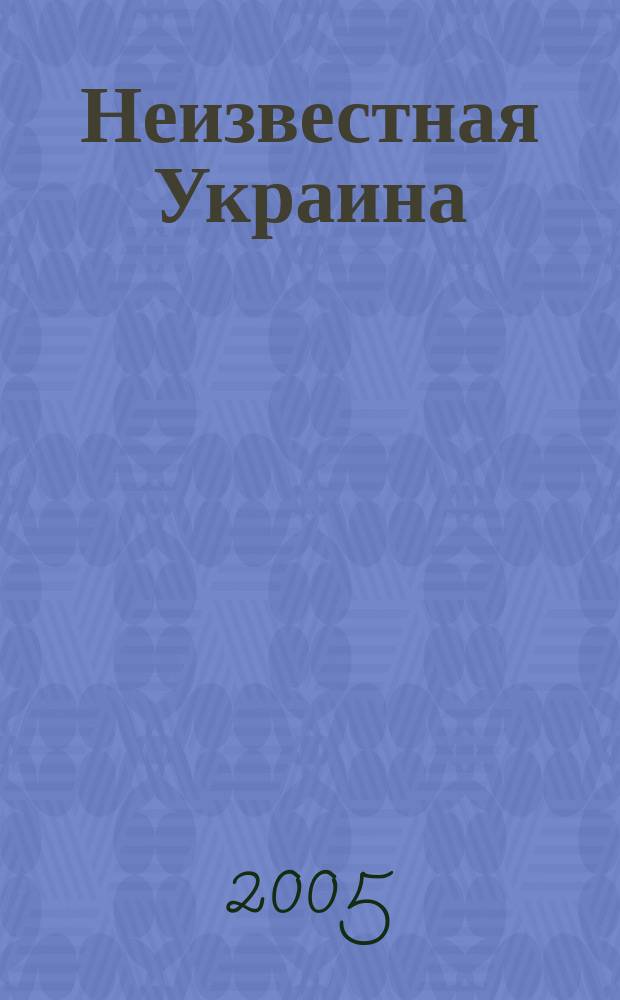 Неизвестная Украина

2005